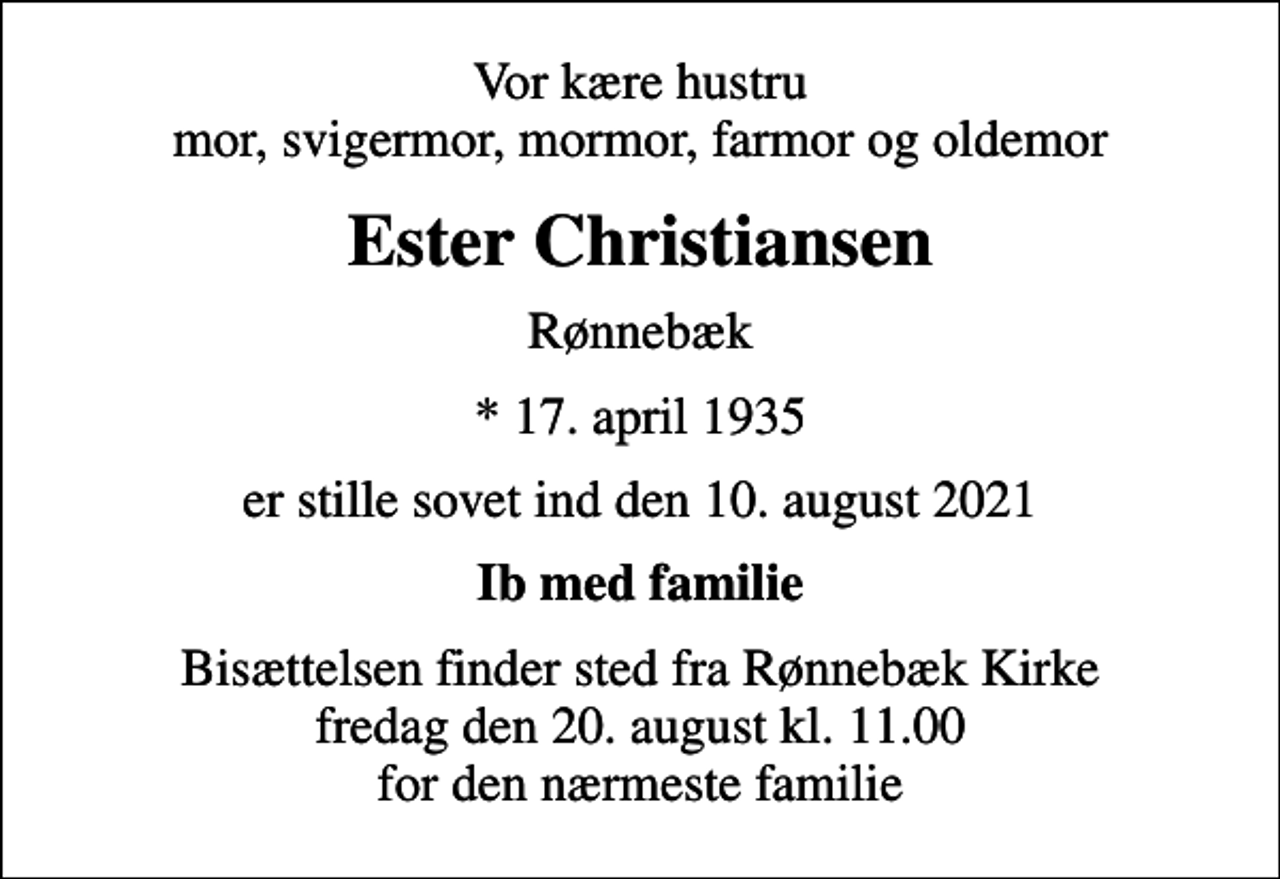 Vor kære hustru
mor, svigermor, mormor, farmor og oldemor

Ester Christiansen

Rønnebæk

* 17. april 1935

er stille sovet ind den 10. august 2021

Ib med familie

Bisættelsen finder sted fra Rønnebæk Kirke
fredag den 20. august kl. 11.00
for den nærmeste familie